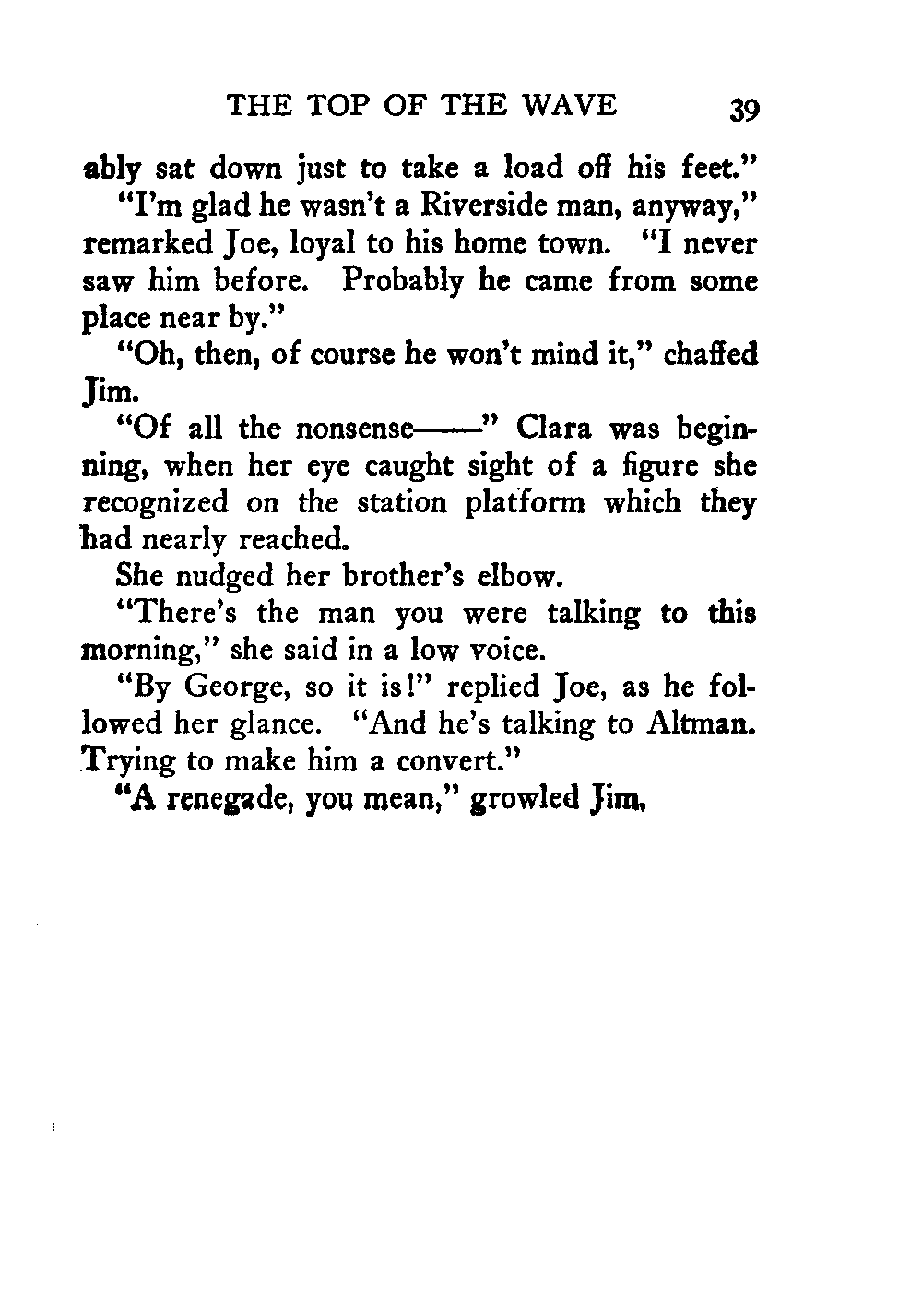 THE TOP OF THE WAVE 39

ably sat down just to take a load off his feet."

"I'm glad he wasn't a Riverside man, anyway," remarked Joe, loyal to his home town. "I never saw him before. Probably he came from some place near by."

"Oh, then, of course he won't mind it," chaffed Jim.

"Of all the nonsense——" Clara was beginning, when her eye caught sight of a figure she recognized on the station platform which they had nearly reached.

She nudged her brother's elbow.

"There's the man you were talking to this morning," she said in a low voice.

"By George, so it is!" replied Joe, as he followed her glance. "And he's talking to Altman. Trying to make him a convert."

"A renegade, you mean," growled Jim,